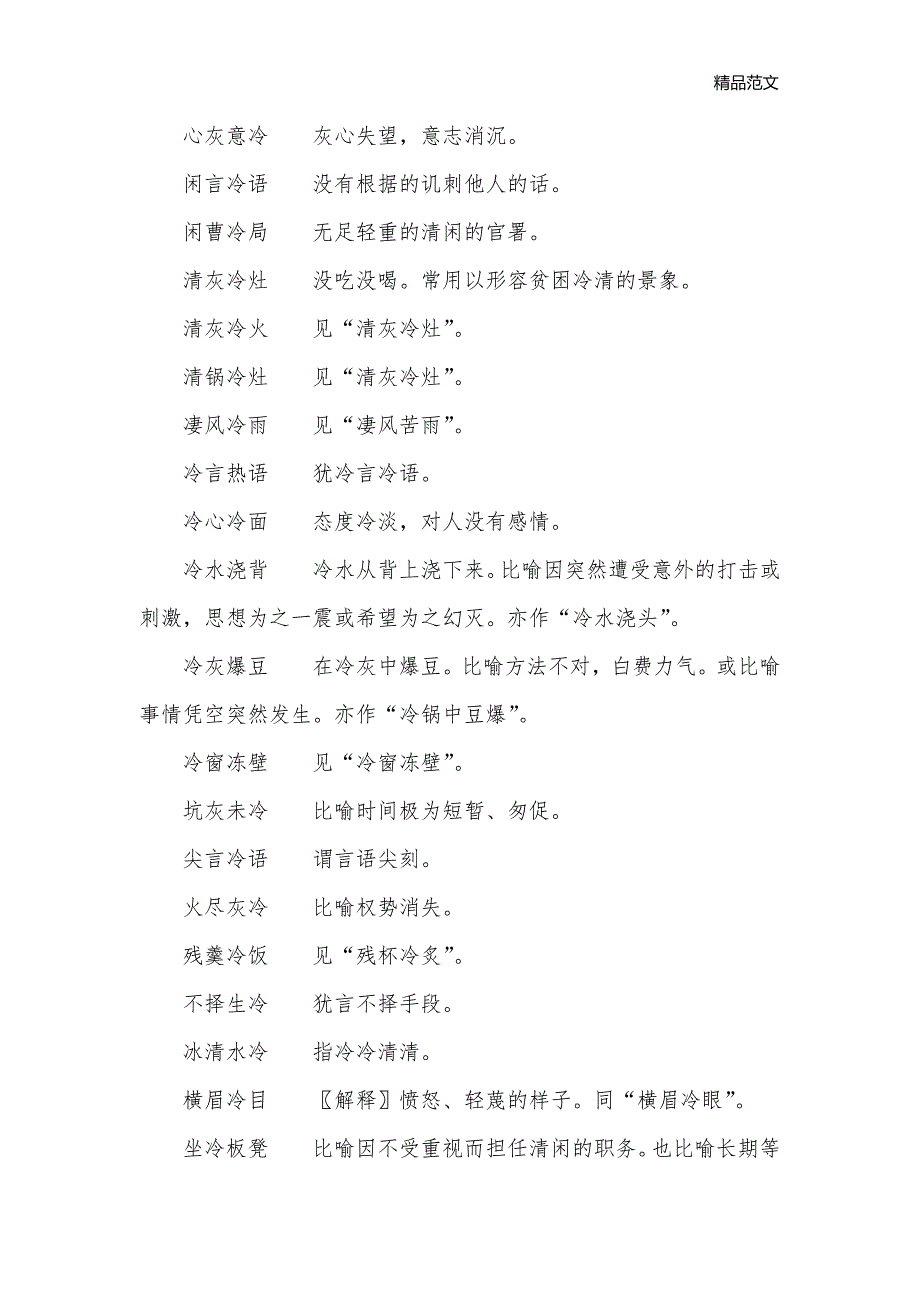 精品范文

心灰意冷　　灰心失望，意志消沉。

闲言冷语　　没有根据的讥刺他人的话。

闲曹冷局　　无足轻重的清闲的官署。

清灰冷灶　　没吃没喝。常用以形容贫困冷清的景象。

清灰冷火　　见“清灰冷灶”。

清锅冷灶　　见“清灰冷灶”。

凄风冷雨　　见“凄风苦雨”。

冷言热语　　犹冷言冷语。

冷心冷面　　态度冷淡，对人没有感情。

冷水浇背　　冷水从背上浇下来。比喻因突然遭受意外的打击或刺激，思想为之一震或希望为之幻灭。亦作“冷水浇头”。

冷灰爆豆　　在冷灰中爆豆。比喻方法不对，白费力气。或比喻事情凭空突然发生。亦作“冷锅中豆爆”。

冷窗冻壁　　见“冷窗冻壁”。

坑灰未冷　　比喻时间极为短暂、匆促。

尖言冷语　　谓言语尖刻。

火尽灰冷　　比喻权势消失。

残羹冷饭　　见“残杯冷炙”。

不择生冷　　犹言不择手段。

冰清水冷　　指冷冷清清。

横眉冷目　　〖解释〗愤怒、轻蔑的样子。同“横眉冷眼”。

坐冷板凳　　比喻因不受重视而担任清闲的职务。也比喻长期等